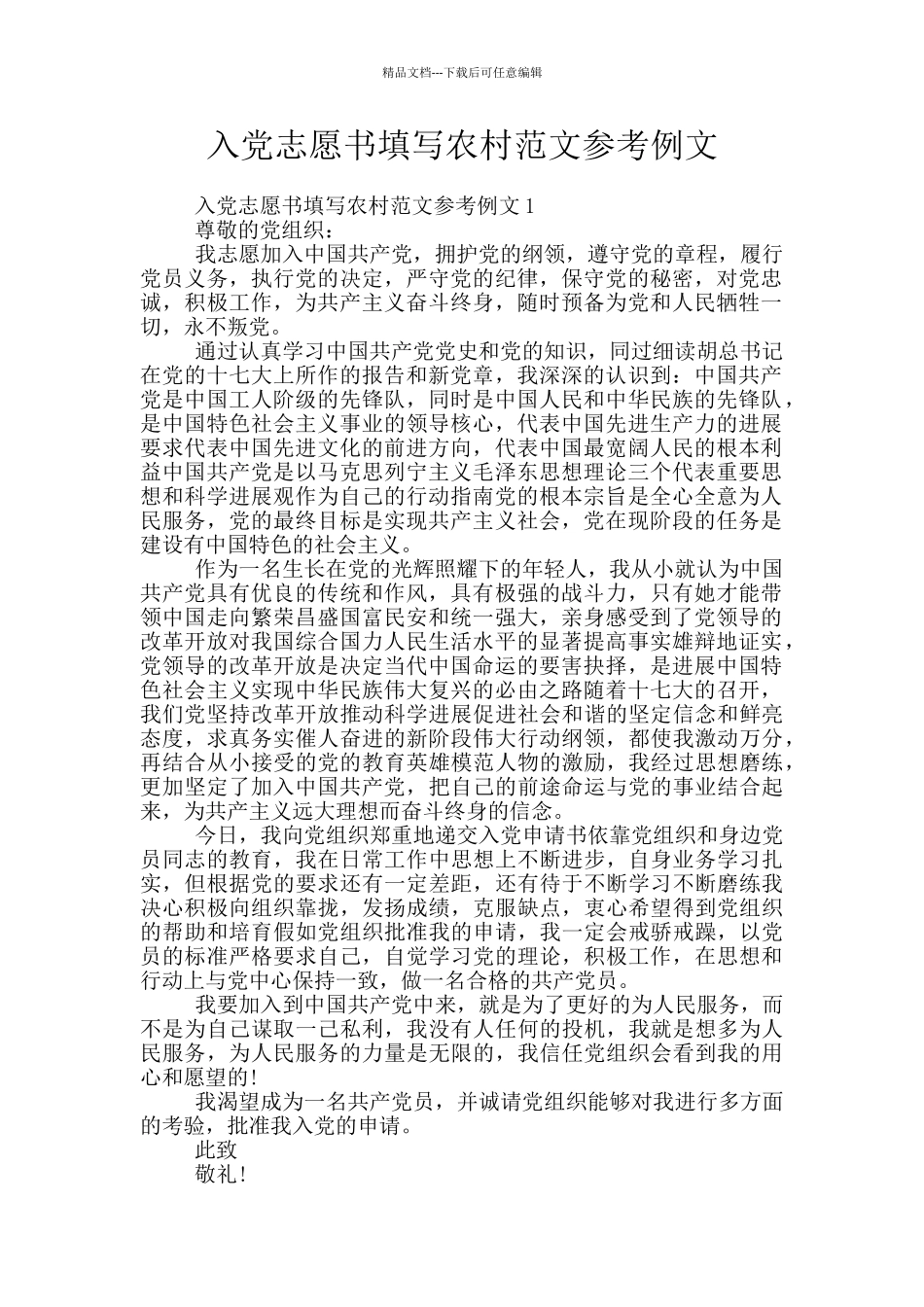 精品文档---下载后可任意编辑

入党志愿书填写农村范文参考例文

入党志愿书填写农村范文参考例文 1

尊敬的党组织：

我志愿加入中国共产党，拥护党的纲领，遵守党的章程，履行党员义务，执行党的决定，严守党的纪律，保守党的秘密，对党忠诚，积极工作，为共产主义奋斗终身，随时预备为党和人民牺牲一切，永不叛党。

通过认真学习中国共产党党史和党的知识，同过细读胡总书记在党的十七大上所作的报告和新党章，我深深的认识到：中国共产党是中国工人阶级的先锋队，同时是中国人民和中华民族的先锋队，是中国特色社会主义事业的领导核心，代表中国先进生产力的进展要求代表中国先进文化的前进方向，代表中国最宽阔人民的根本利益中国共产党是以马克思列宁主义毛泽东思想理论三个代表重要思想和科学进展观作为自己的行动指南党的根本宗旨是全心全意为人民服务，党的最终目标是实现共产主义社会，党在现阶段的任务是建设有中国特色的社会主义。

作为一名生长在党的光辉照耀下的年轻人，我从小就认为中国共产党具有优良的传统和作风，具有极强的战斗力，只有她才能带领中国走向繁荣昌盛国富民安和统一强大，亲身感受到了党领导的改革开放对我国综合国力人民生活水平的显著提高事实雄辩地证实，党领导的改革开放是决定当代中国命运的要害抉择，是进展中国特色社会主义实现中华民族伟大复兴的必由之路随着十七大的召开，我们党坚持改革开放推动科学进展促进社会和谐的坚定信念和鲜亮态度，求真务实催人奋进的新阶段伟大行动纲领，都使我激动万分，再结合从小接受的党的教育英雄模范人物的激励，我经过思想磨练，更加坚定了加入中国共产党，把自己的前途命运与党的事业结合起来，为共产主义远大理想而奋斗终身的信念。

今日，我向党组织郑重地递交入党申请书依靠党组织和身边党员同志的教育，我在日常工作中思想上不断进步，自身业务学习扎实，但根据党的要求还有一定差距，还有待于不断学习不断磨练我决心积极向组织靠拢，发扬成绩，克服缺点，衷心希望得到党组织的帮助和培育假如党组织批准我的申请，我一定会戒骄戒躁，以党员的标准严格要求自己，自觉学习党的理论，积极工作，在思想和行动上与党中心保持一致，做一名合格的共产党员。

我要加入到中国共产党中来，就是为了更好的为人民服务，而不是为自己谋取一己私利，我没有人任何的投机，我就是想多为人民服务，为人民服务的力量是无限的，我信任党组织会看到我的用心和愿望的！

我渴望成为一名共产党员，并诚请党组织能够对我进行多方面的考验，批准我入党的申请。

此致

敬礼！